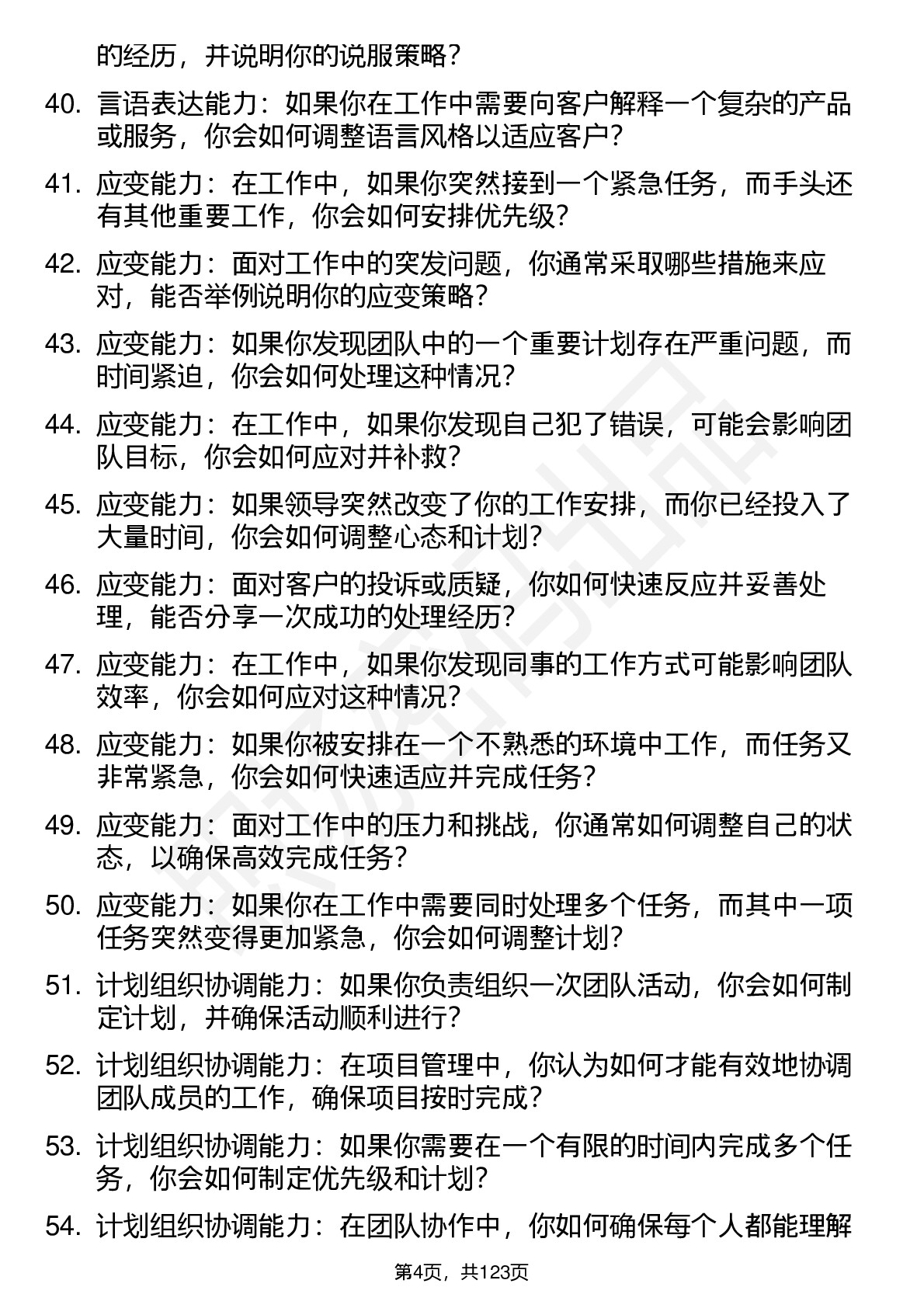 的经历，并说明你的说服策略？

40. 言语表达能力：如果你在工作中需要向客户解释一个复杂的产品或服务，你会如何调整语言风格以适应客户？

41. 应变能力：在工作中，如果你突然接到一个紧急任务，而手头还有其他重要工作，你会如何安排优先级？

42. 应变能力：面对工作中的突发问题，你通常采取哪些措施来应对，能否举例说明你的应变策略？

43. 应变能力：如果你发现团队中的一个重要计划存在严重问题，而时间紧迫，你会如何处理这种情况？

44. 应变能力：在工作中，如果你发现自己犯了错误，可能会影响团队目标，你会如何应对并补救？

45. 应变能力：如果领导突然改变了你的工作安排，而你已经投入了大量时间，你会如何调整心态和计划？

46. 应变能力：面对客户的投诉或质疑，你如何快速反应并妥善处理，能否分享一次成功的处理经历？

47. 应变能力：在工作中，如果你发现同事的工作方式可能影响团队效率，你会如何应对这种情况？

48. 应变能力：如果你被安排在一个不熟悉的环境中工作，而任务又非常紧急，你会如何快速适应并完成任务？

49. 应变能力：面对工作中的压力和挑战，你通常如何调整自己的状态，以确保高效完成任务？

50. 应变能力：如果你在工作中需要同时处理多个任务，而其中一项任务突然变得更加紧急，你会如何调整计划？

51. 计划组织协调能力：如果你负责组织一次团队活动，你会如何制定计划，并确保活动顺利进行？

52. 计划组织协调能力：在项目管理中，你认为如何才能有效地协调团队成员的工作，确保项目按时完成？

53. 计划组织协调能力：如果你需要在一个有限的时间内完成多个任务，你会如何制定优先级和计划？

54. 计划组织协调能力：在团队协作中，你如何确保每个人都能理解

第4页，共123页